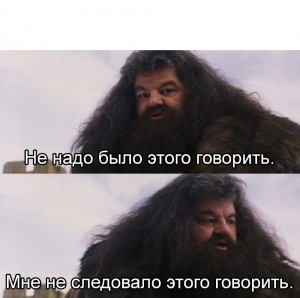 Не надо было этого говорить.

Мне не следовало этого говорить.